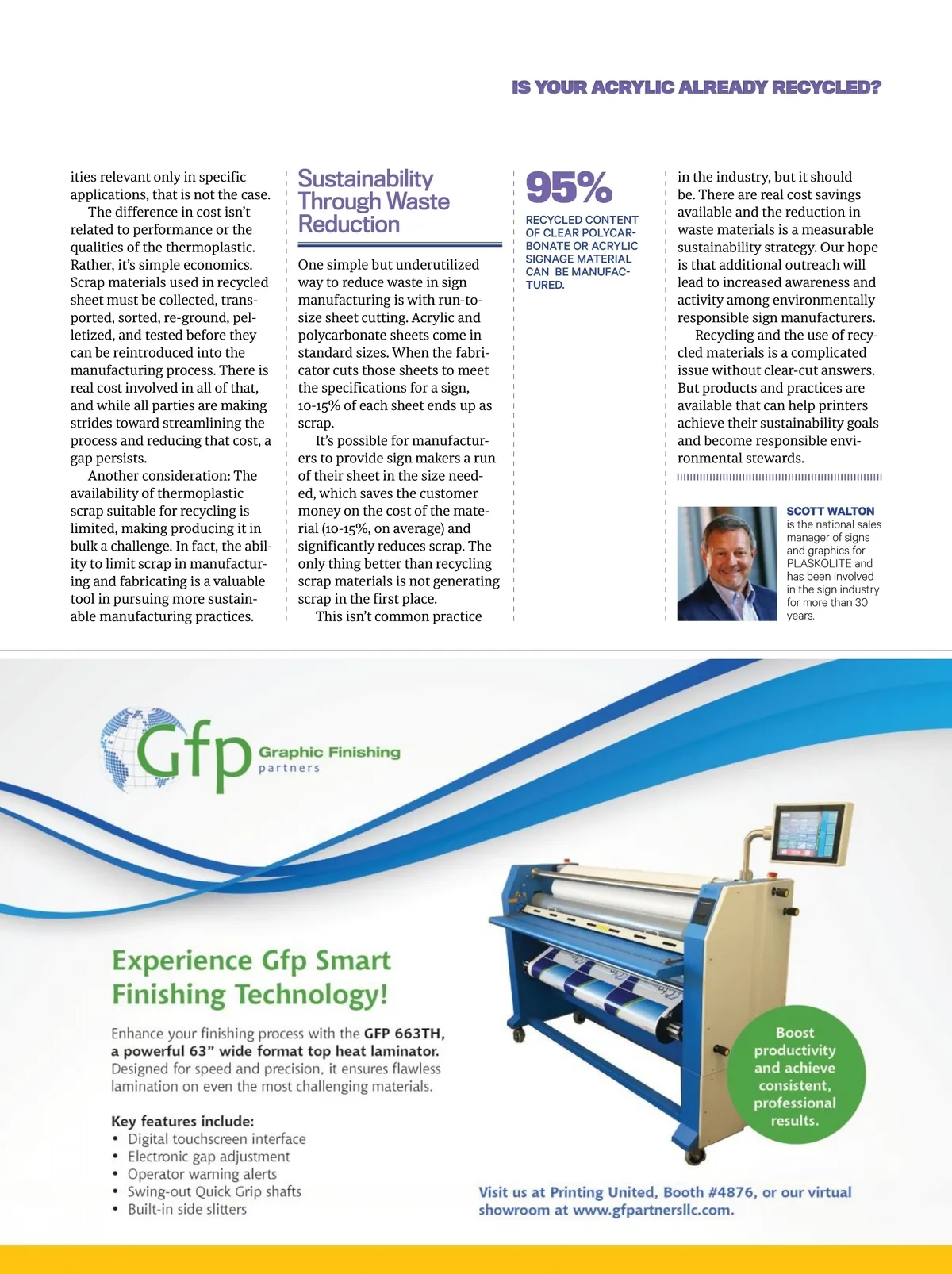 IS YOUR ACRYLIC ALREADY RECYCLED?

ities relevant only in specific applications, that is not the case.

The difference in cost isn't related to performance or the qualities of the thermoplastic. Rather, it's simple economics. Scrap materials used in recycled sheet must be collected, transported, sorted, re-ground, pelletized, and tested before they can be reintroduced into the manufacturing process. There is real cost involved in all of that, and while all parties are making strides toward streamlining the process and reducing that cost, a gap persists.

Another consideration: The availability of thermoplastic scrap suitable for recycling is limited, making producing it in bulk a challenge. In fact, the ability to limit scrap in manufacturing and fabricating is a valuable tool in pursuing more sustainable manufacturing practices.

Sustainability Through Waste Reduction

One simple but underutilized way to reduce waste in sign manufacturing is with run-to-size sheet cutting. Acrylic and polycarbonate sheets come in standard sizes. When the fabricator cuts those sheets to meet the specifications for a sign, 10-15% of each sheet ends up as scrap.

It's possible for manufacturers to provide sign makers a run of their sheet in the size needed, which saves the customer money on the cost of the material (10-15%, on average) and significantly reduces scrap. The only thing better than recycling scrap materials is not generating scrap in the first place.

This isn't common practice

95%

RECYCLED CONTENT OF CLEAR POLYCARBONATE OR ACRYLIC SIGNAGE MATERIAL CAN BE MANUFACTURED.

in the industry, but it should be. There are real cost savings available and the reduction in waste materials is a measurable sustainability strategy. Our hope is that additional outreach will lead to increased awareness and activity among environmentally responsible sign manufacturers.

Recycling and the use of recycled materials is a complicated issue without clear-cut answers. But products and practices are available that can help printers achieve their sustainability goals and become responsible environmental stewards.

SCOTT WALTON is the national sales manager of signs and graphics for PLASKOLITE and has been involved in the sign industry for more than 30 years.

Gfp Graphic Finishing partners

Experience Gfp Smart Finishing Technology!

Enhance your finishing process with the GFP 663TH, a powerful 63" wide format top heat laminator. Designed for speed and precision, it ensures flawless lamination on even the most challenging materials.

Key features include:
• Digital touchscreen interface
• Electronic gap adjustment
• Operator warning alerts
• Swing-out Quick Grip shafts
• Built-in side slitters

Boost productivity and achieve consistent, professional results.

Visit us at Printing United, Booth #4876, or our virtual showroom at www.gfpartnersllc.com.